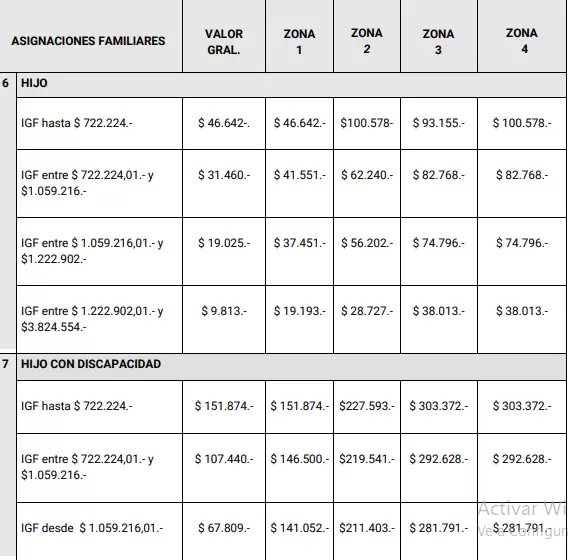 | | ASIGNACIONES FAMILIARES | VALOR GRAL. | ZONA 1 | ZONA 2 | ZONA 3 | ZONA 4 |
|---|---|---|---|---|---|---|
| 6 | HIJO | | | | | |
| | IGF hasta $ 722.224.- | $ 46.642-. | $ 46.642.- | $100.578- | $ 93.155.- | $ 100.578.- |
| | IGF entre $ 722.224,01.- y $1.059.216.- | $ 31.460.- | $ 41.551.- | $ 62.240.- | $ 82.768.- | $ 82.768.- |
| | IGF entre $ 1.059.216,01.- y $1.222.902.- | $ 19.025.- | $ 37.451.- | $ 56.202.- | $ 74.796.- | $ 74.796.- |
| | IGF entre $ 1.222.902,01.- y $3.824.554.- | $ 9.813.- | $ 19.193.- | $ 28.727.- | $ 38.013.- | $ 38.013.- |
| 7 | HIJO CON DISCAPACIDAD | | | | | |
| | IGF hasta $ 722.224.- | $ 151.874.- | $ 151.874.- | $227.593.- | $ 303.372.- | $ 303.372.- |
| | IGF entre $ 722.224,01.- y $1.059.216.- | $ 107.440.- | $ 146.500.- | $219.541.- | $ 292.628.- | $ 292.628.- |
| | IGF desde $ 1.059.216,01.- | $ 67.809.- | $ 141.052.- | $211.403.- | $ 281.791.- | $ 281.791.- |

Activar Wi
Ve a Configur